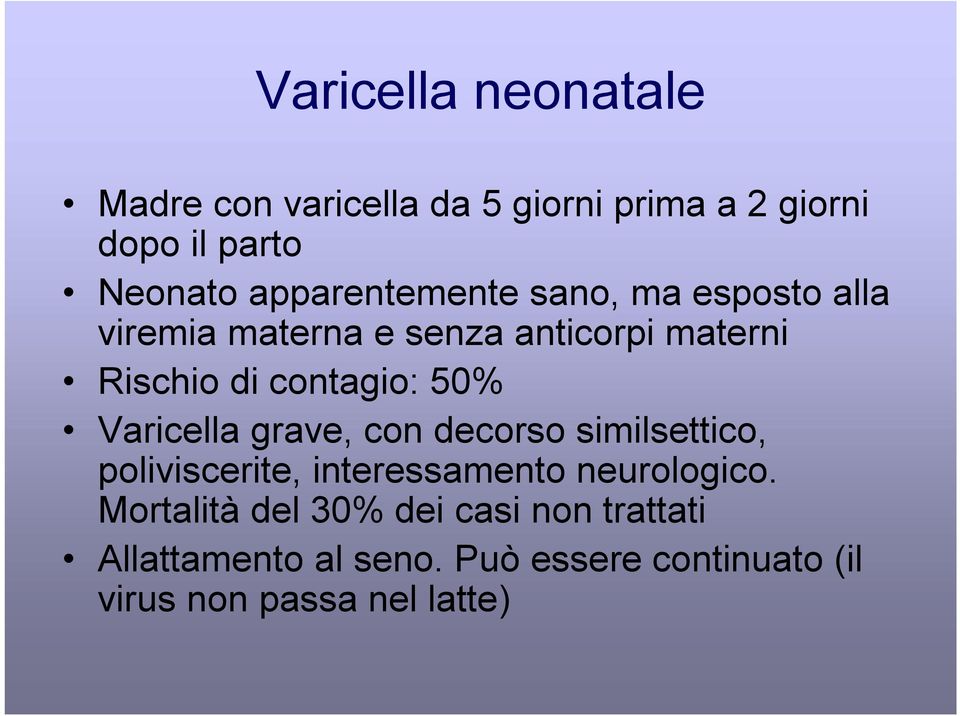 Varicella neonatale

• Madre con varicella da 5 giorni prima a 2 giorni dopo il parto
• Neonato apparentemente sano, ma esposto alla viremia materna e senza anticorpi materni
• Rischio di contagio: 50%
• Varicella grave, con decorso similsettico, poliviscerite, interessamento neurologico. Mortalità del 30% dei casi non trattati
• Allattamento al seno. Può essere continuato (il virus non passa nel latte)